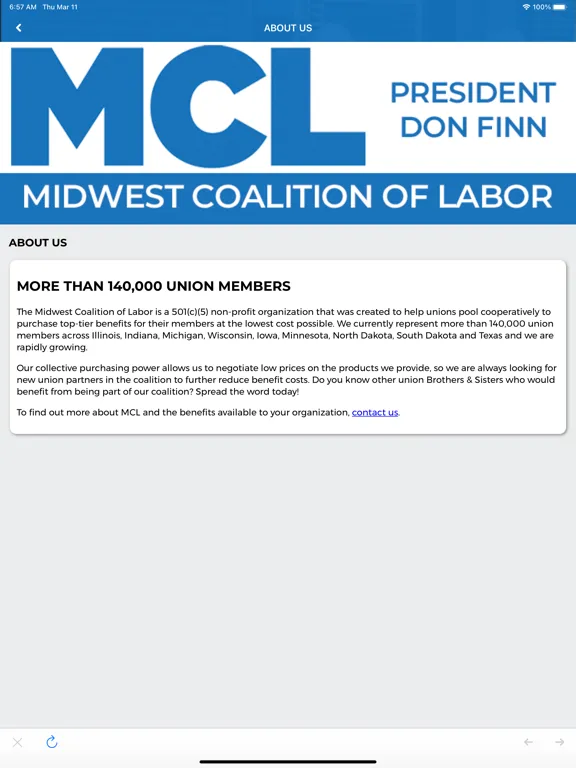 6:57 AM Thu Mar 11

100%

ABOUT US

MCL

PRESIDENT
DON FINN

MIDWEST COALITION OF LABOR

ABOUT US

MORE THAN 140,000 UNION MEMBERS

The Midwest Coalition of Labor is a 501(c)(5) non-profit organization that was created to help unions pool cooperatively to purchase top-tier benefits for their members at the lowest cost possible. We currently represent more than 140,000 union members across Illinois, Indiana, Michigan, Wisconsin, Iowa, Minnesota, North Dakota, South Dakota and Texas and we are rapidly growing.

Our collective purchasing power allows us to negotiate low prices on the products we provide, so we are always looking for new union partners in the coalition to further reduce benefit costs. Do you know other union Brothers & Sisters who would benefit from being part of our coalition? Spread the word today!

To find out more about MCL and the benefits available to your organization, contact us.